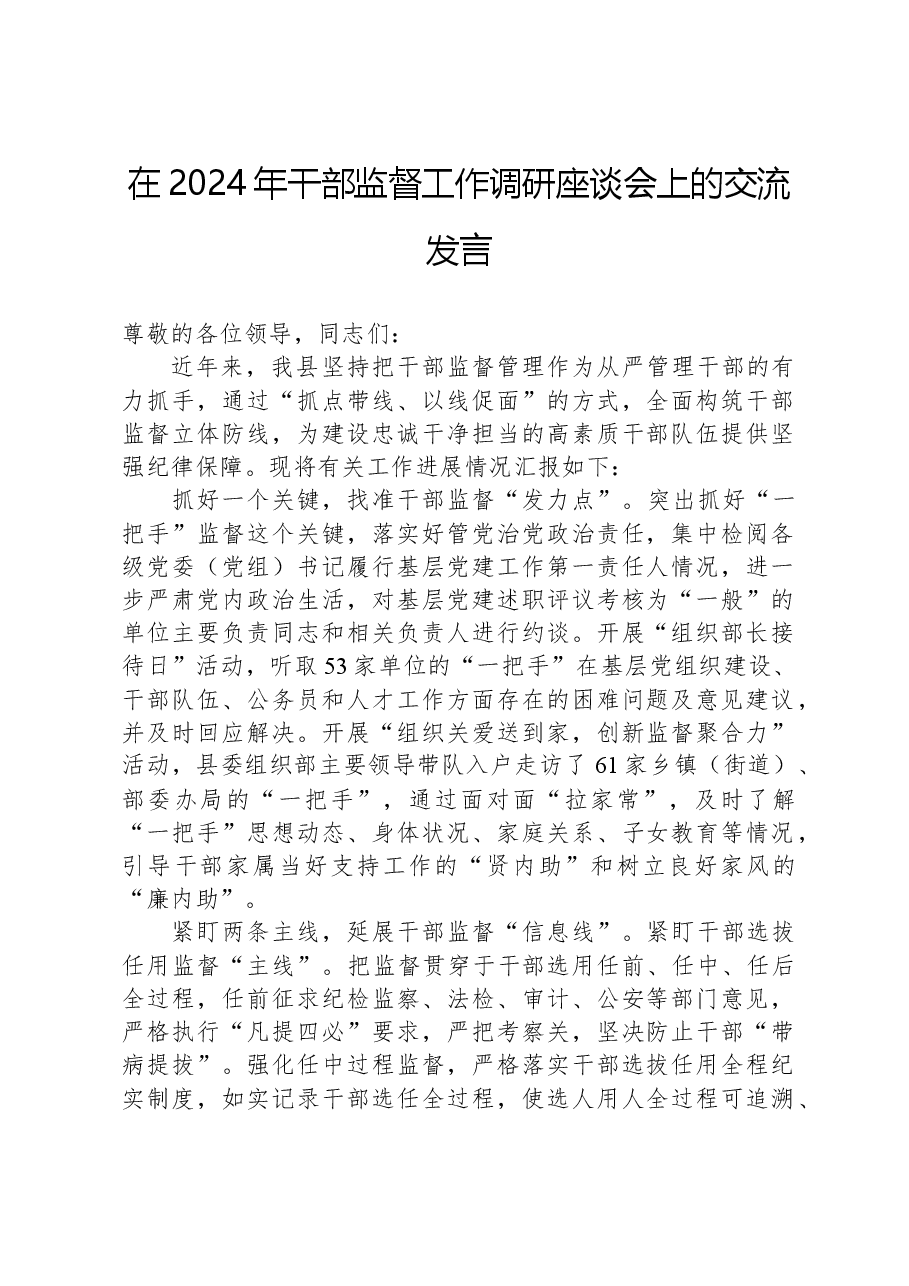 在2024年干部监督工作调研座谈会上的交流发言

尊敬的各位领导，同志们：

近年来，我县坚持把干部监督管理作为从严管理干部的有力抓手，通过“抓点带线、以线促面”的方式，全面构筑干部监督立体防线，为建设忠诚干净担当的高素质干部队伍提供坚强纪律保障。现将有关工作进展情况汇报如下：

抓好一个关键，找准干部监督“发力点”。突出抓好“一把手”监督这个关键，落实好管党治党政治责任，集中检阅各级党委（党组）书记履行基层党建工作第一责任人情况，进一步严肃党内政治生活，对基层党建述职评议考核为“一般”的单位主要负责同志和相关负责人进行约谈。开展“组织部长接待日”活动，听取53家单位的“一把手”在基层党组织建设、干部队伍、公务员和人才工作方面存在的困难问题及意见建议，并及时回应解决。开展“组织关爱送到家，创新监督聚合力”活动，县委组织部主要领导带队入户走访了61家乡镇（街道）、部委办局的“一把手”，通过面对面“拉家常”，及时了解“一把手”思想动态、身体状况、家庭关系、子女教育等情况，引导干部家属当好支持工作的“贤内助”和树立良好家风的“廉内助”。

紧盯两条主线，延展干部监督“信息线”。紧盯干部选拔任用监督“主线”。把监督贯穿于干部选用任前、任中、任后全过程，任前征求纪检监察、法检、审计、公安等部门意见，严格执行“凡提四必”要求，严把考察关，坚决防止干部“带病提拔”。强化任中过程监督，严格落实干部选拔任用全程纪实制度，如实记录干部选任全过程，使选人用人全过程可追溯、